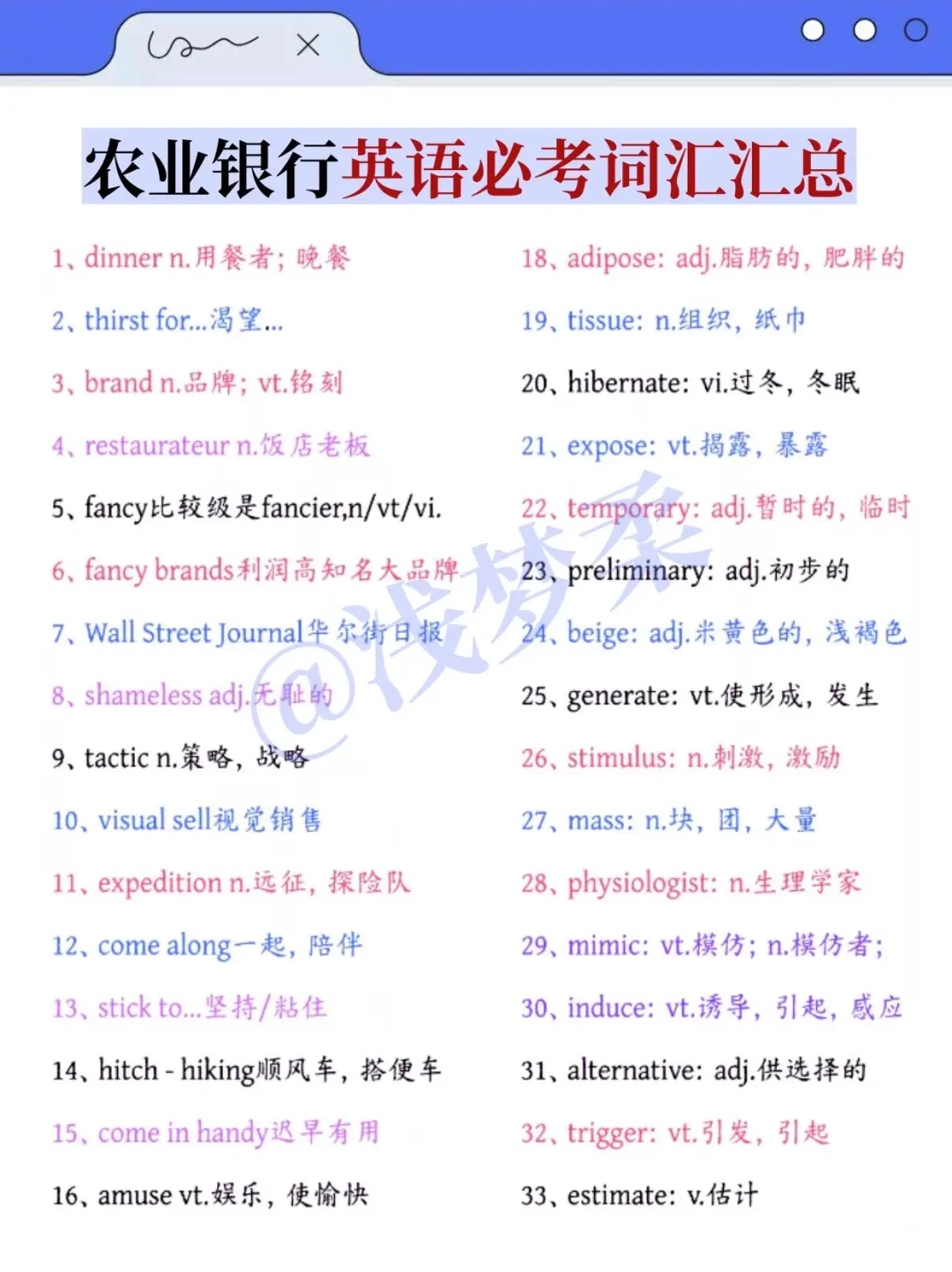 农业银行英语必考词汇汇总

1、dinner n.用餐者；晚餐

2、thirst for...渴望...

3、brand n.品牌；vt.铭刻

4、restaurateur n.饭店老板

5、fancy比较级是fancier,n/vt/vi.

6、fancy brands利润高知名大品牌

7、Wall Street Journal华尔街日报

8、shameless adj.无耻的

9、tactic n.策略，战略

10、visual sell视觉销售

11、expedition n.远征，探险队

12、come along一起，陪伴

13、stick to...坚持/粘住

14、hitch - hiking顺风车，搭便车

15、come in handy迟早有用

16、amuse vt.娱乐，使愉快

18、adipose: adj.脂肪的，肥胖的

19、tissue: n.组织，纸巾

20、hibernate: vi.过冬，冬眠

21、expose: vt.揭露，暴露

22、temporary: adj.暂时的，临时

23、preliminary: adj.初步的

24、beige: adj.米黄色的，浅褐色

25、generate: vt.使形成，发生

26、stimulus: n.刺激，激励

27、mass: n.块，团，大量

28、physiologist: n.生理学家

29、mimic: vt.模仿；n.模仿者；

30、induce: vt.诱导，引起，感应

31、alternative: adj.供选择的

32、trigger: vt.引发，引起

33、estimate: v.估计

@浅梦柔